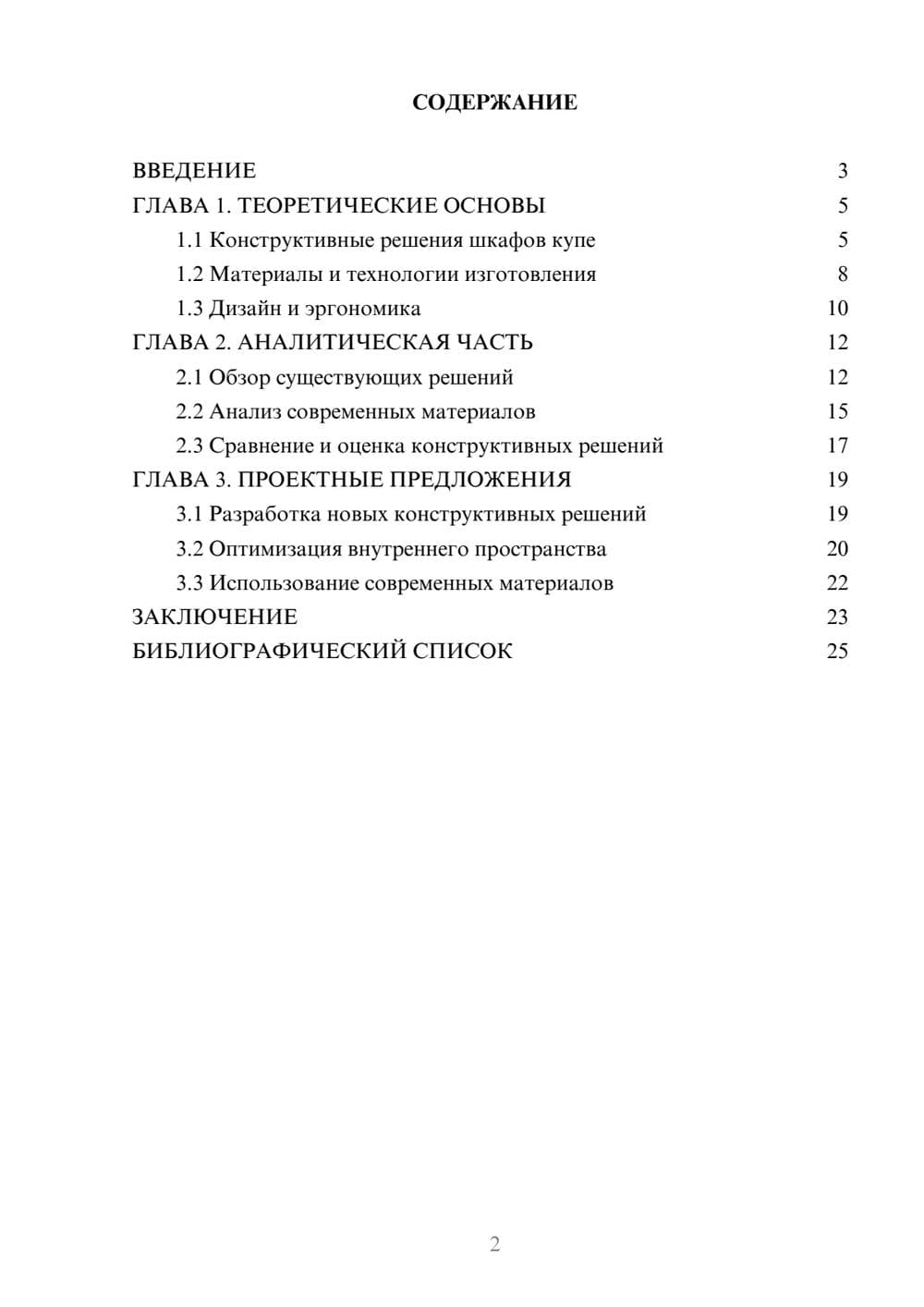 СОДЕРЖАНИЕ

ВВЕДЕНИЕ 3
ГЛАВА 1. ТЕОРЕТИЧЕСКИЕ ОСНОВЫ 5
1.1 Конструктивные решения шкафов купе 5
1.2 Материалы и технологии изготовления 8
1.3 Дизайн и эргономика 10
ГЛАВА 2. АНАЛИТИЧЕСКАЯ ЧАСТЬ 12
2.1 Обзор существующих решений 12
2.2 Анализ современных материалов 15
2.3 Сравнение и оценка конструктивных решений 17
ГЛАВА 3. ПРОЕКТНЫЕ ПРЕДЛОЖЕНИЯ 19
3.1 Разработка новых конструктивных решений 19
3.2 Оптимизация внутреннего пространства 20
3.3 Использование современных материалов 22
ЗАКЛЮЧЕНИЕ 23
БИБЛИОГРАФИЧЕСКИЙ СПИСОК 25

2